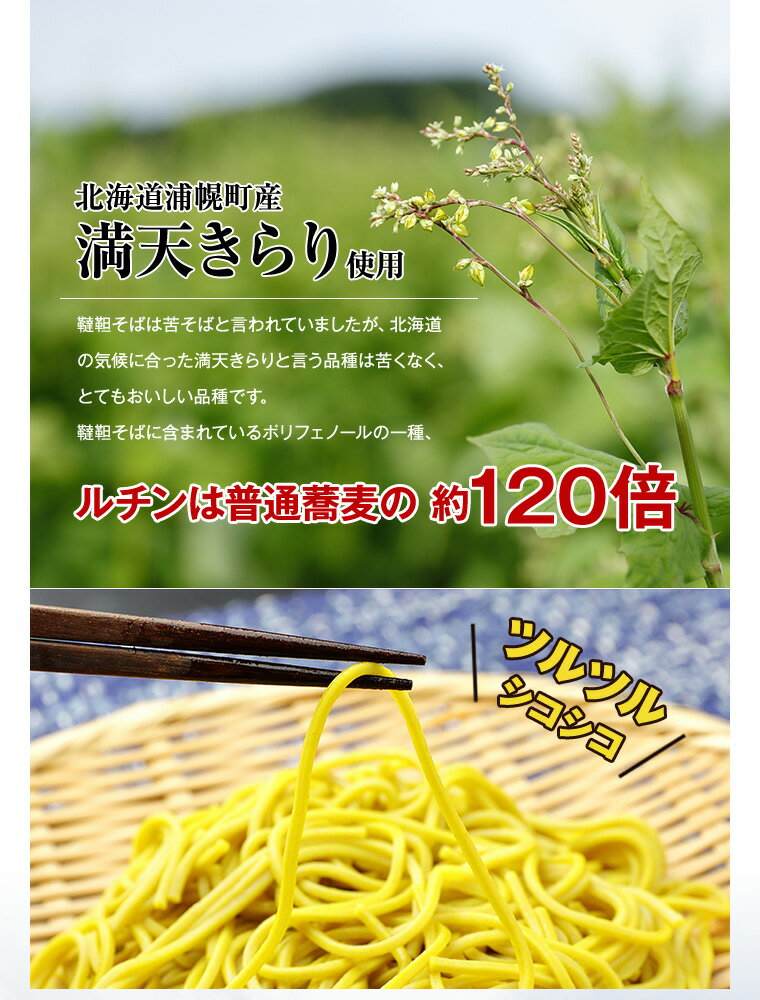 北海道浦幌町産
満天きらり使用

韃靼そばは苦そばと言われていましたが、北海道の気候に合った満天きらりと言う品種は苦くなく、とてもおいしい品種です。
韃靼そばに含まれているポリフェノールの一種、

ルチンは普通蕎麦の 約120倍

ツルツル
シコシコ